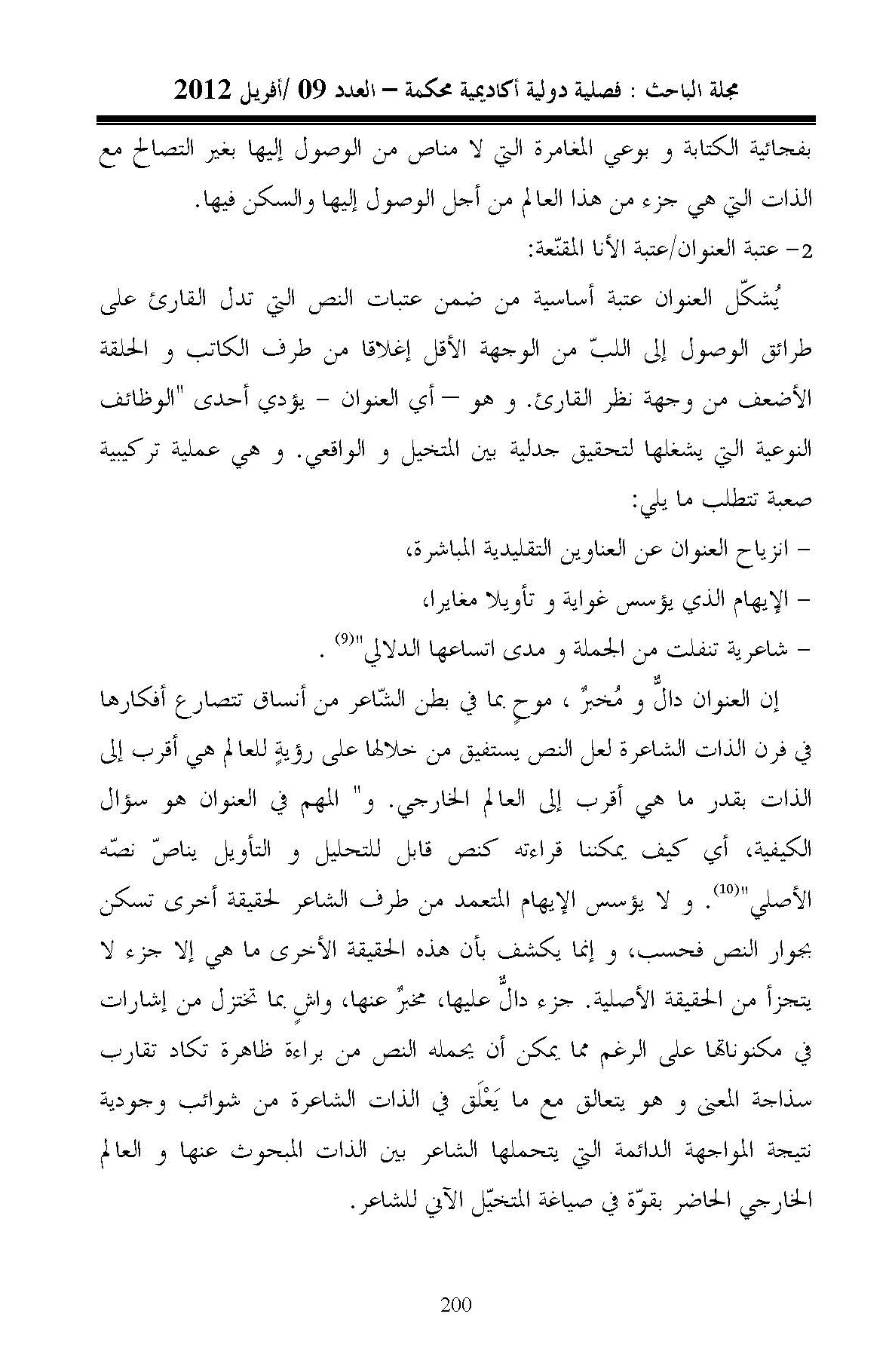 مجلة الباحث : فصلية دولية أكاديمية محكمة – العدد 09 /أفريل 2012

بفجائية الكتابة و بوعي المغامرة التي لا مناص من الوصول إليها بغير التصالح مع الذات التي هي جزء من هذا العالم من أجل الوصول إليها والسكن فيها.

2- عتبة العنوان/عتبة الأنا المقنّعة:

يُشكّل العنوان عتبة أساسية من ضمن عتبات النص التي تدل القارئ على طرائق الوصول إلى اللبّ من الوجهة الأقل إغلاقا من طرف الكاتب و الحلقة الأضعف من وجهة نظر القارئ. و هو – أي العنوان - يؤدي أحدى "الوظائف النوعية التي يشغلها لتحقيق جدلية بين المتخيل و الواقعي. و هي عملية تركيبية صعبة تتطلب ما يلي:

- انزياح العنوان عن العناوين التقليدية المباشرة،

- الإيهام الذي يؤسس غواية و تأويلا مغايرا،

- شاعرية تنفلت من الجملة و مدى اتساعها الدلالي"$^{(9)}$ .

إن العنوان دالٌّ و مُخبرٌ ، موحٍ بما في بطن الشّاعر من أنساق تتصارع أفكارها في فرن الذات الشاعرة لعل النص يستفيق من خلالها على رؤيةٍ للعالم هي أقرب إلى الذات بقدر ما هي أقرب إلى العالم الخارجي. و" المهم في العنوان هو سؤال الكيفية، أي كيف يمكننا قراءته كنص قابل للتحليل و التأويل يناصّ نصّه الأصلي"$^{(10)}$. و لا يؤسس الإيهام المتعمد من طرف الشاعر لحقيقة أخرى تسكن بجوار النص فحسب، و إنما يكشف بأن هذه الحقيقة الأخرى ما هي إلا جزء لا يتجزأ من الحقيقة الأصلية. جزء دالٌّ عليها، مخبرٌ عنها، واشٍ بما تختزل من إشارات في مكنوناتها على الرغم مما يمكن أن يحمله النص من براءة ظاهرة تكاد تقارب سذاجة المعنى و هو يتعالق مع ما يَعْلَق في الذات الشاعرة من شوائب وجودية نتيجة المواجهة الدائمة التي يتحملها الشاعر بين الذات المبحوث عنها و العالم الخارجي الحاضر بقوّة في صياغة المتخيّل الآني للشاعر.

200